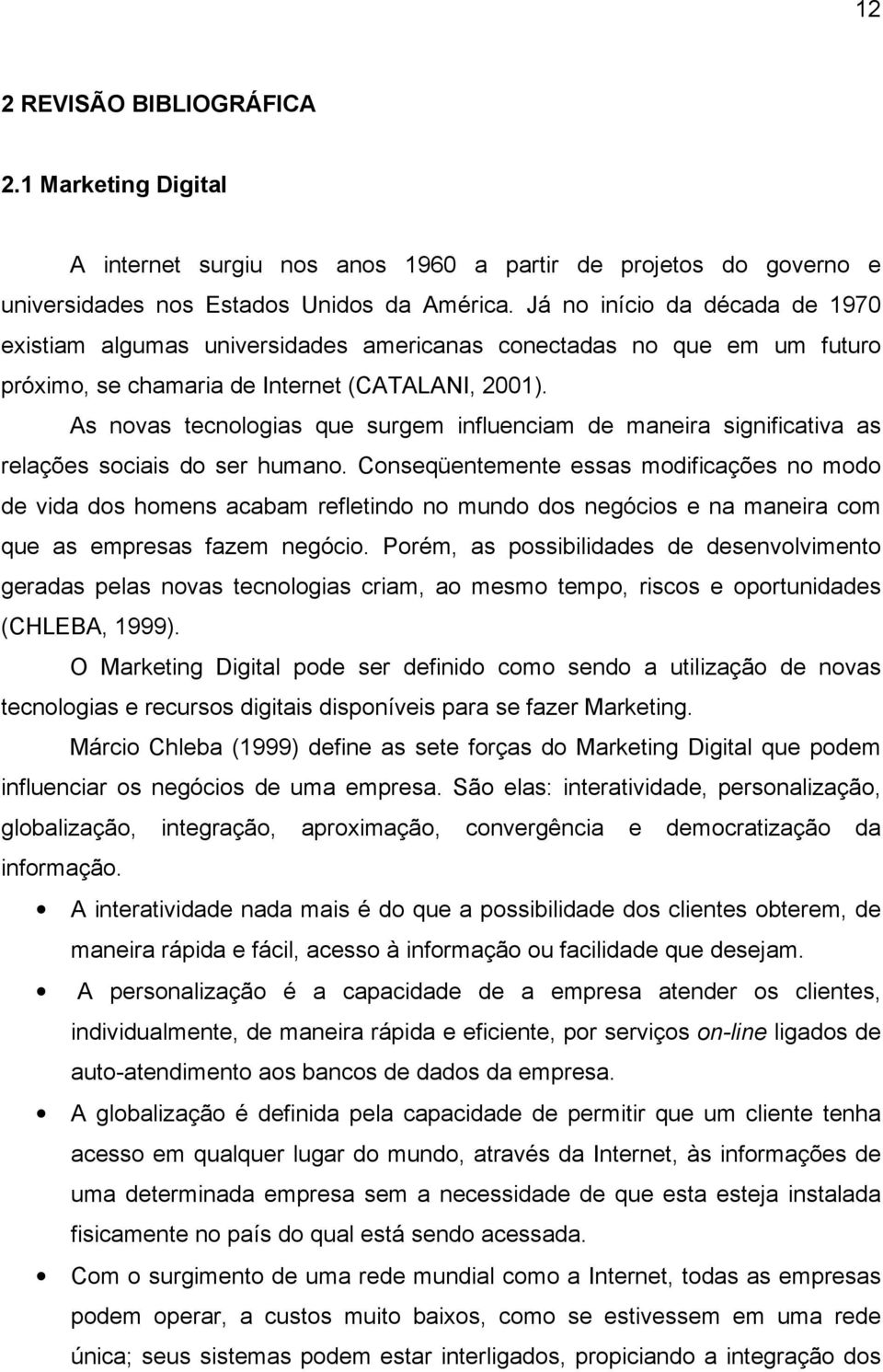 12

2 REVISÃO BIBLIOGRÁFICA

2.1 Marketing Digital

A internet surgiu nos anos 1960 a partir de projetos do governo e universidades nos Estados Unidos da América. Já no início da década de 1970 existiam algumas universidades americanas conectadas no que em um futuro próximo, se chamaria de Internet (CATALANI, 2001).

As novas tecnologias que surgem influenciam de maneira significativa as relações sociais do ser humano. Conseqüentemente essas modificações no modo de vida dos homens acabam refletindo no mundo dos negócios e na maneira com que as empresas fazem negócio. Porém, as possibilidades de desenvolvimento geradas pelas novas tecnologias criam, ao mesmo tempo, riscos e oportunidades (CHLEBA, 1999).

O Marketing Digital pode ser definido como sendo a utilização de novas tecnologias e recursos digitais disponíveis para se fazer Marketing.

Márcio Chleba (1999) define as sete forças do Marketing Digital que podem influenciar os negócios de uma empresa. São elas: interatividade, personalização, globalização, integração, aproximação, convergência e democratização da informação.

• A interatividade nada mais é do que a possibilidade dos clientes obterem, de maneira rápida e fácil, acesso à informação ou facilidade que desejam.

• A personalização é a capacidade de a empresa atender os clientes, individualmente, de maneira rápida e eficiente, por serviços on-line ligados de auto-atendimento aos bancos de dados da empresa.

• A globalização é definida pela capacidade de permitir que um cliente tenha acesso em qualquer lugar do mundo, através da Internet, às informações de uma determinada empresa sem a necessidade de que esta esteja instalada fisicamente no país do qual está sendo acessada.

• Com o surgimento de uma rede mundial como a Internet, todas as empresas podem operar, a custos muito baixos, como se estivessem em uma rede única; seus sistemas podem estar interligados, propiciando a integração dos